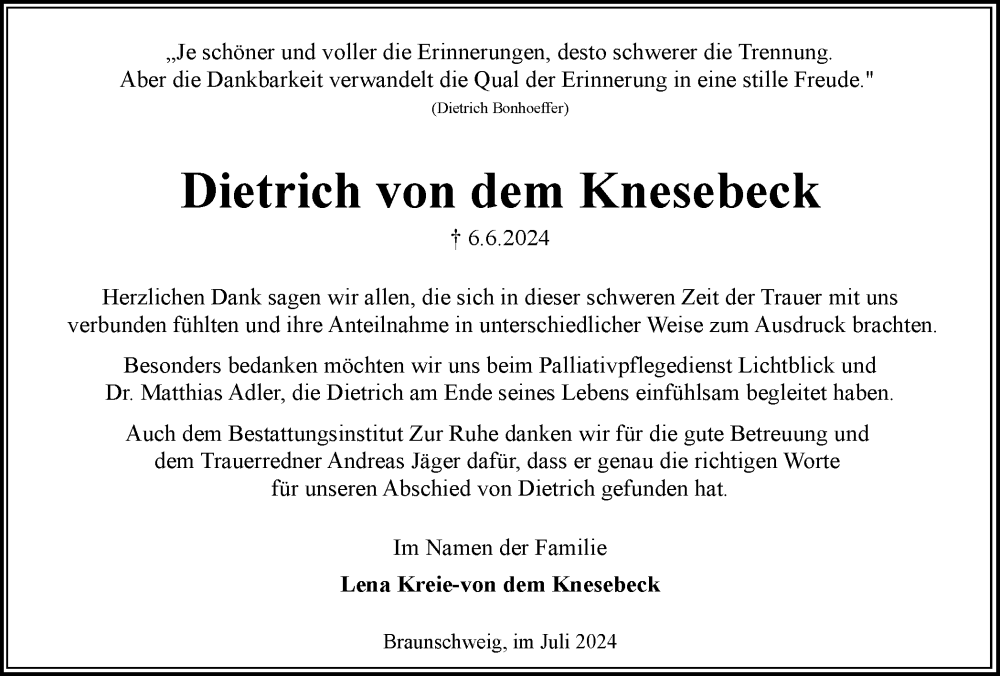 „Je schöner und voller die Erinnerungen, desto schwerer die Trennung. Aber die Dankbarkeit verwandelt die Qual der Erinnerung in eine stille Freude."
(Dietrich Bonhoeffer)

Dietrich von dem Knesebeck

† 6.6.2024

Herzlichen Dank sagen wir allen, die sich in dieser schweren Zeit der Trauer mit uns verbunden fühlten und ihre Anteilnahme in unterschiedlicher Weise zum Ausdruck brachten.

Besonders bedanken möchten wir uns beim Palliativpflegedienst Lichtblick und Dr. Matthias Adler, die Dietrich am Ende seines Lebens einfühlsam begleitet haben.

Auch dem Bestattungsinstitut Zur Ruhe danken wir für die gute Betreuung und dem Trauerredner Andreas Jäger dafür, dass er genau die richtigen Worte für unseren Abschied von Dietrich gefunden hat.

Im Namen der Familie

Lena Kreie-von dem Knesebeck

Braunschweig, im Juli 2024